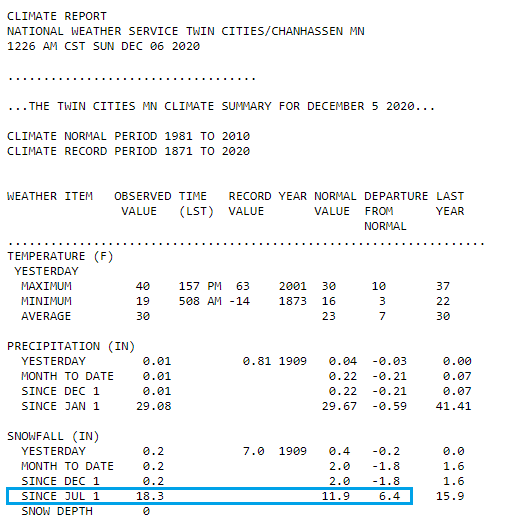 CLIMATE REPORT
NATIONAL WEATHER SERVICE TWIN CITIES/CHANHASSEN MN
1226 AM CST SUN DEC 06 2020

...................................

...THE TWIN CITIES MN CLIMATE SUMMARY FOR DECEMBER 5 2020...

CLIMATE NORMAL PERIOD 1981 TO 2010
CLIMATE RECORD PERIOD 1871 TO 2020

| WEATHER ITEM | OBSERVED VALUE | TIME (LST) | RECORD VALUE | YEAR | NORMAL VALUE | DEPARTURE FROM NORMAL | LAST YEAR |
|---|---|---|---|---|---|---|---|
| TEMPERATURE (F) | | | | | | | |
| YESTERDAY | | | | | | | |
| MAXIMUM | 40 | 157 PM | 63 | 2001 | 30 | 10 | 37 |
| MINIMUM | 19 | 508 AM | -14 | 1873 | 16 | 3 | 22 |
| AVERAGE | 30 | | | | 23 | 7 | 30 |
| PRECIPITATION (IN) | | | | | | | |
| YESTERDAY | 0.01 | | 0.81 | 1909 | 0.04 | -0.03 | 0.00 |
| MONTH TO DATE | 0.01 | | | | 0.22 | -0.21 | 0.07 |
| SINCE DEC 1 | 0.01 | | | | 0.22 | -0.21 | 0.07 |
| SINCE JAN 1 | 29.08 | | | | 29.67 | -0.59 | 41.41 |
| SNOWFALL (IN) | | | | | | | |
| YESTERDAY | 0.2 | | 7.0 | 1909 | 0.4 | -0.2 | 0.0 |
| MONTH TO DATE | 0.2 | | | | 2.0 | -1.8 | 1.6 |
| SINCE DEC 1 | 0.2 | | | | 2.0 | -1.8 | 1.6 |
| SINCE JUL 1 | 18.3 | | | | 11.9 | 6.4 | 15.9 |
| SNOW DEPTH | 0 | | | | | | |